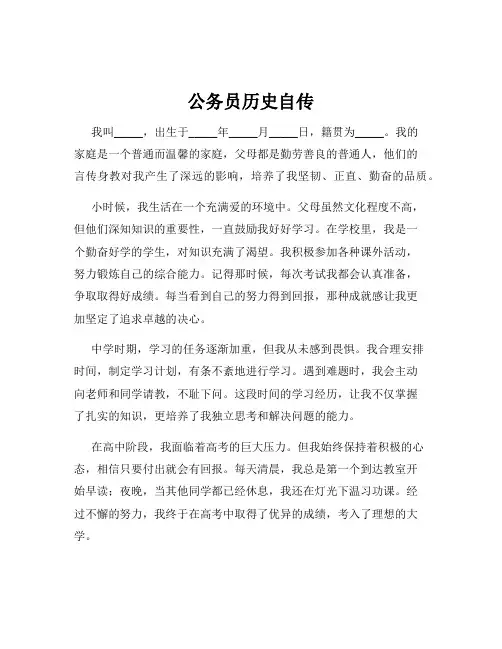 公务员历史自传

我叫_____，出生于_____年_____月_____日，籍贯为_____。我的家庭是一个普通而温馨的家庭，父母都是勤劳善良的普通人，他们的言传身教对我产生了深远的影响，培养了我坚韧、正直、勤奋的品质。

小时候，我生活在一个充满爱的环境中。父母虽然文化程度不高，但他们深知知识的重要性，一直鼓励我好好学习。在学校里，我是一个勤奋好学的学生，对知识充满了渴望。我积极参加各种课外活动，努力锻炼自己的综合能力。记得那时候，每次考试我都会认真准备，争取取得好成绩。每当看到自己的努力得到回报，那种成就感让我更加坚定了追求卓越的决心。

中学时期，学习的任务逐渐加重，但我从未感到畏惧。我合理安排时间，制定学习计划，有条不紊地进行学习。遇到难题时，我会主动向老师和同学请教，不耻下问。这段时间的学习经历，让我不仅掌握了扎实的知识，更培养了我独立思考和解决问题的能力。

在高中阶段，我面临着高考的巨大压力。但我始终保持着积极的心态，相信只要付出就会有回报。每天清晨，我总是第一个到达教室开始早读；夜晚，当其他同学都已经休息，我还在灯光下温习功课。经过不懈的努力，我终于在高考中取得了优异的成绩，考入了理想的大学。